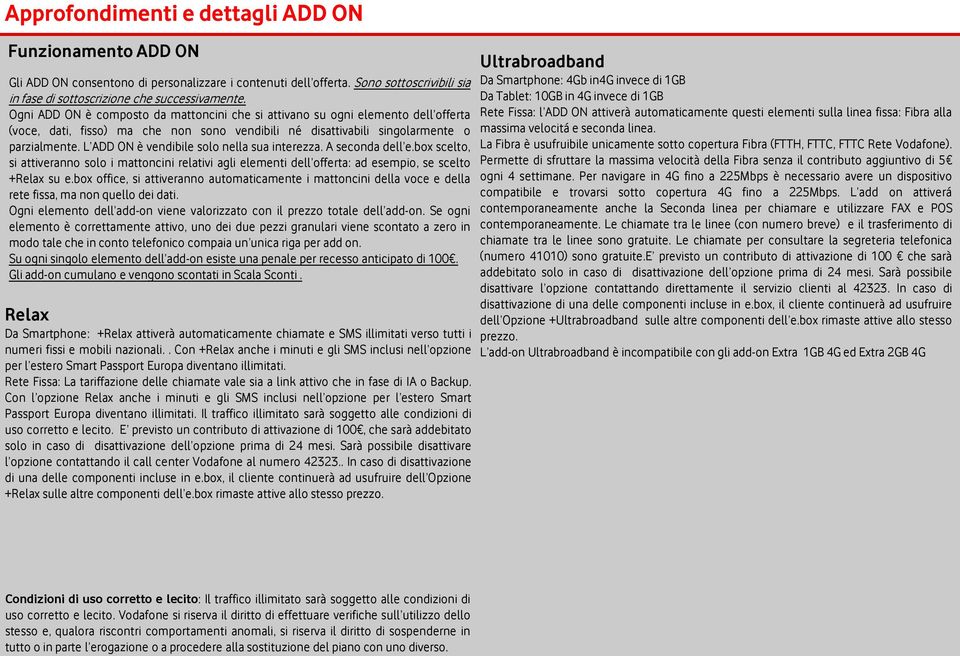 Approfondimenti e dettagli ADD ON

Funzionamento ADD ON

Gli ADD ON consentono di personalizzare i contenuti dell'offerta. Sono sottoscrivibili sia in fase di sottoscrizione che successivamente.
Ogni ADD ON è composto da mattoncini che si attivano su ogni elemento dell'offerta (voce, dati, fisso) ma che non sono vendibili né disattivabili singolarmente o parzialmente. L'ADD ON è vendibile solo nella sua interezza. A seconda dell'e.box scelto, si attiveranno solo i mattoncini relativi agli elementi dell'offerta: ad esempio, se scelto +Relax su e.box office, si attiveranno automaticamente i mattoncini della voce e della rete fissa, ma non quello dei dati.
Ogni elemento dell'add-on viene valorizzato con il prezzo totale dell'add-on. Se ogni elemento è correttamente attivo, uno dei due pezzi granulari viene scontato a zero in modo tale che in conto telefonico compaia un'unica riga per add on.
Su ogni singolo elemento dell'add-on esiste una penale per recesso anticipato di 100€.
Gli add-on cumulano e vengono scontati in Scala Sconti .

Relax
Da Smartphone: +Relax attiverà automaticamente chiamate e SMS illimitati verso tutti i numeri fissi e mobili nazionali. . Con +Relax anche i minuti e gli SMS inclusi nell'opzione per l'estero Smart Passport Europa diventano illimitati.
Rete Fissa: La tariffazione delle chiamate vale sia a link attivo che in fase di IA o Backup. Con l'opzione Relax anche i minuti e gli SMS inclusi nell'opzione per l'estero Smart Passport Europa diventano illimitati. Il traffico illimitato sarà soggetto alle condizioni di uso corretto e lecito. E' previsto un contributo di attivazione di 100€, che sarà addebitato solo in caso di disattivazione dell'opzione prima di 24 mesi. Sarà possibile disattivare l'opzione contattando il call center Vodafone al numero 42323.. In caso di disattivazione di una delle componenti incluse in e.box, il cliente continuerà ad usufruire dell'Opzione +Relax sulle altre componenti dell'e.box rimaste attive allo stesso prezzo.

Condizioni di uso corretto e lecito: Il traffico illimitato sarà soggetto alle condizioni di uso corretto e lecito. Vodafone si riserva il diritto di effettuare verifiche sull'utilizzo dello stesso e, qualora riscontri comportamenti anomali, si riserva il diritto di sospenderne in tutto o in parte l'erogazione o a procedere alla sostituzione del piano con uno diverso.

Ultrabroadband
Da Smartphone: 4Gb in4G invece di 1GB
Da Tablet: 10GB in 4G invece di 1GB
Rete Fissa: l'ADD ON attiverà automaticamente questi elementi sulla linea fissa: Fibra alla massima velocitá e seconda linea.
La Fibra è usufruibile unicamente sotto copertura Fibra (FTTH, FTTC, FTTC Rete Vodafone). Permette di sfruttare la massima velocità della Fibra senza il contributo aggiuntivo di 5€ ogni 4 settimane. Per navigare in 4G fino a 225Mbps è necessario avere un dispositivo compatibile e trovarsi sotto copertura 4G fino a 225Mbps. L'add on attiverá contemporaneamente anche la Seconda linea per chiamare e utilizzare FAX e POS contemporaneamente. Le chiamate tra le linee (con numero breve) e il trasferimento di chiamate tra le linee sono gratuite. Le chiamate per consultare la segreteria telefonica (numero 41010) sono gratuite.E' previsto un contributo di attivazione di 100 € che sarà addebitato solo in caso di disattivazione dell'opzione prima di 24 mesi. Sarà possibile disattivare l'opzione contattando direttamente il servizio clienti al 42323. In caso di disattivazione di una delle componenti incluse in e.box, il cliente continuerà ad usufruire dell'Opzione +Ultrabroadband sulle altre componenti dell'e.box rimaste attive allo stesso prezzo.
L'add-on Ultrabroadband è incompatibile con gli add-on Extra 1GB 4G ed Extra 2GB 4G